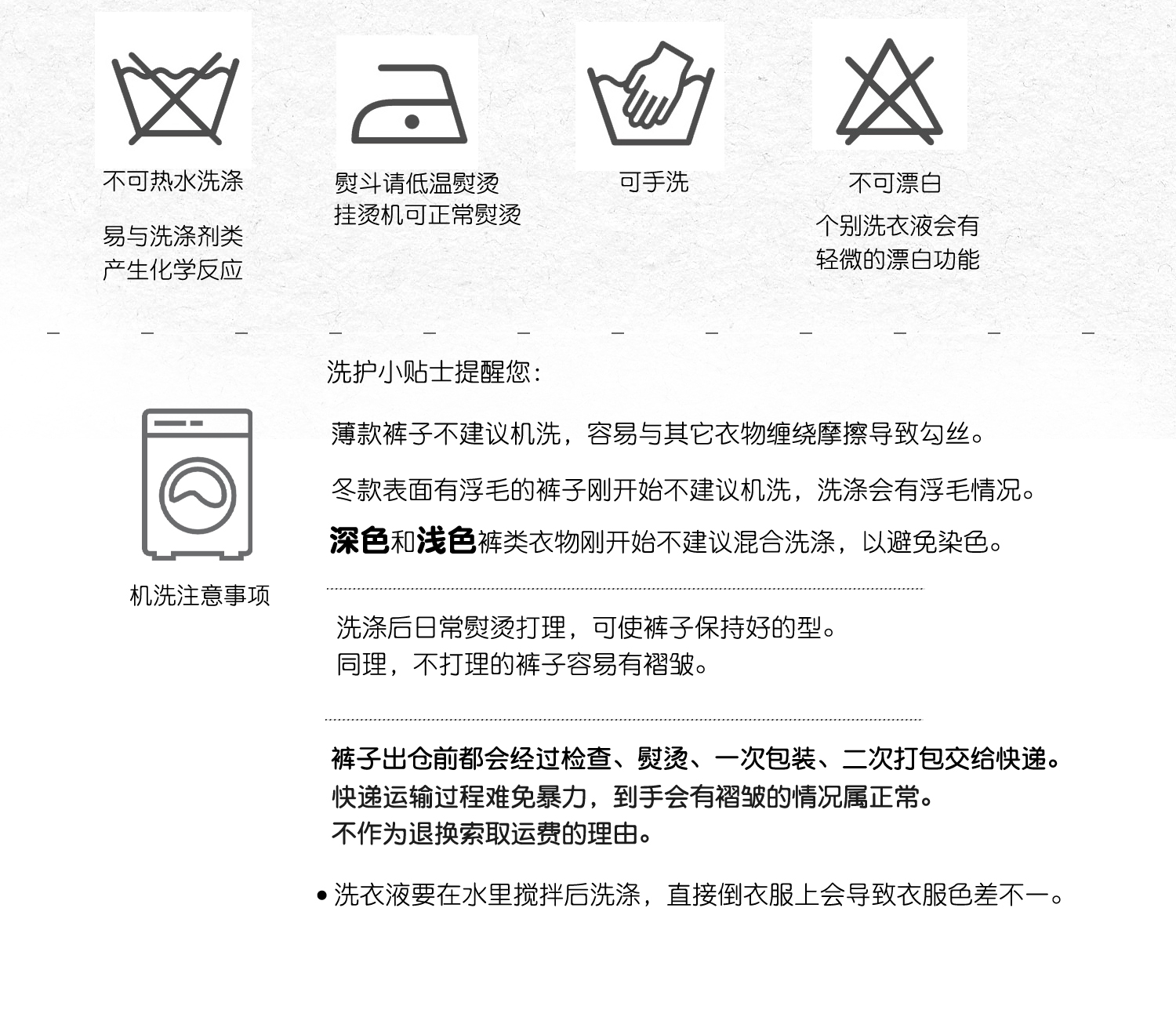 不可热水洗涤

易与洗涤剂类
产生化学反应

熨斗请低温熨烫
挂烫机可正常熨烫

可手洗

不可漂白

个别洗衣液会有
轻微的漂白功能

机洗注意事项

洗护小贴士提醒您：

薄款裤子不建议机洗，容易与其它衣物缠绕摩擦导致勾丝。

冬款表面有浮毛的裤子刚开始不建议机洗，洗涤会有浮毛情况。

深色和浅色裤类衣物刚开始不建议混合洗涤，以避免染色。

洗涤后日常熨烫打理，可使裤子保持好的型。
同理，不打理的裤子容易有褶皱。

裤子出仓前都会经过检查、熨烫、一次包装、二次打包交给快递。
快递运输过程难免暴力，到手会有褶皱的情况属正常。
不作为退换索取运费的理由。

• 洗衣液要在水里搅拌后洗涤，直接倒衣服上会导致衣服色差不一。